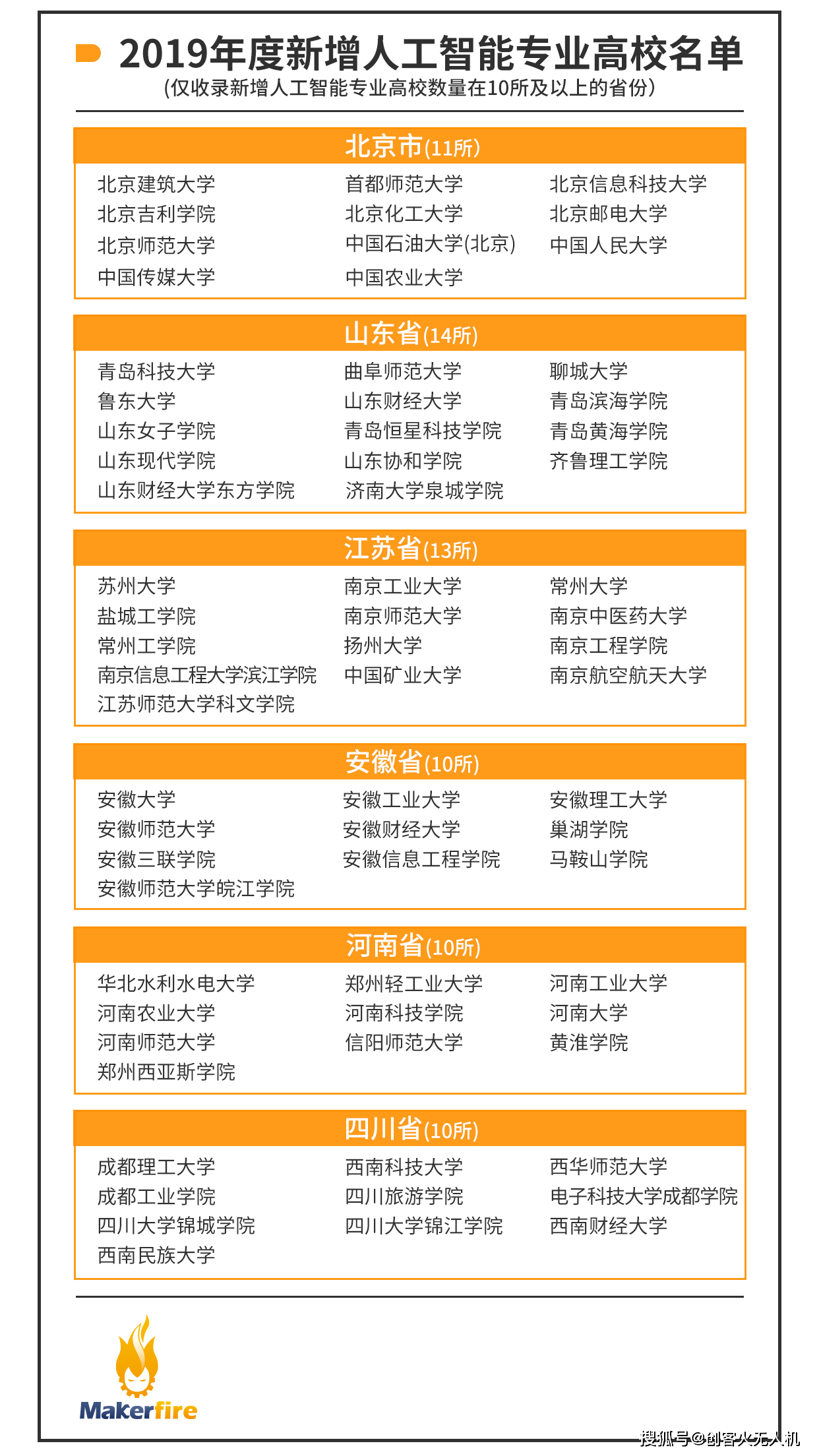 2019年度新增人工智能专业高校名单
(仅收录新增人工智能专业高校数量在10所及以上的省份)

北京市(11所)

北京建筑大学
北京吉利学院
北京师范大学
中国传媒大学
首都师范大学
北京化工大学
中国石油大学(北京)
中国农业大学
北京信息科技大学
北京邮电大学
中国人民大学

山东省(14所)

青岛科技大学
鲁东大学
山东女子学院
山东现代学院
山东财经大学东方学院
曲阜师范大学
山东财经大学
青岛恒星科技学院
山东协和学院
济南大学泉城学院
聊城大学
青岛滨海学院
青岛黄海学院
齐鲁理工学院

江苏省(13所)

苏州大学
盐城工学院
常州工学院
南京信息工程大学滨江学院
江苏师范大学科文学院
南京工业大学
南京师范大学
扬州大学
中国矿业大学
常州大学
南京中医药大学
南京工程学院
南京航空航天大学

安徽省(10所)

安徽大学
安徽师范大学
安徽三联学院
安徽师范大学皖江学院
安徽工业大学
安徽财经大学
安徽信息工程学院
安徽理工大学
巢湖学院
马鞍山学院

河南省(10所)

华北水利水电大学
河南农业大学
河南师范大学
郑州西亚斯学院
郑州轻工业大学
河南科技学院
信阳师范大学
河南工业大学
河南大学
黄淮学院

四川省(10所)

成都理工大学
成都工业学院
四川大学锦城学院
西南民族大学
西南科技大学
四川旅游学院
四川大学锦江学院
西华师范大学
电子科技大学成都学院
西南财经大学

Makerfire

搜狐号@创客火无人机